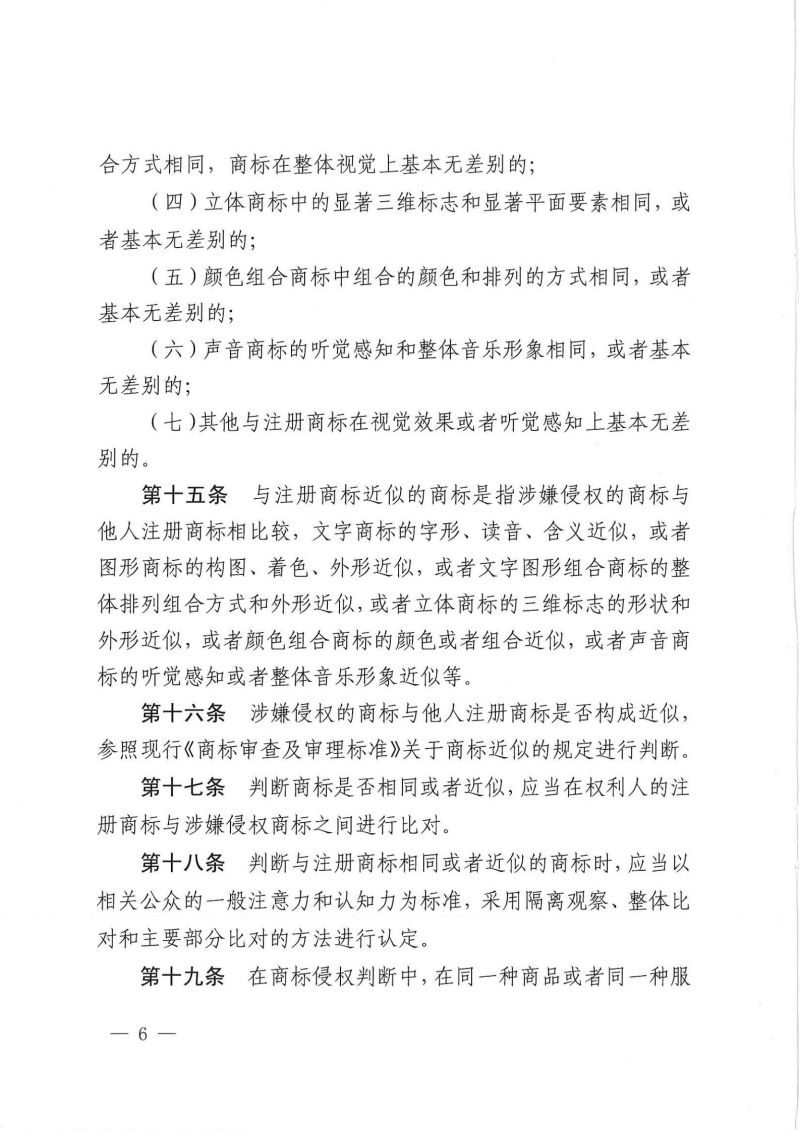 合方式相同，商标在整体视觉上基本无差别的；

（四）立体商标中的显著三维标志和显著平面要素相同，或者基本无差别的；

（五）颜色组合商标中组合的颜色和排列的方式相同，或者基本无差别的；

（六）声音商标的听觉感知和整体音乐形象相同，或者基本无差别的；

（七）其他与注册商标在视觉效果或者听觉感知上基本无差别的。

第十五条　与注册商标近似的商标是指涉嫌侵权的商标与他人注册商标相比较，文字商标的字形、读音、含义近似，或者图形商标的构图、着色、外形近似，或者文字图形组合商标的整体排列组合方式和外形近似，或者立体商标的三维标志的形状和外形近似，或者颜色组合商标的颜色或者组合近似，或者声音商标的听觉感知或者整体音乐形象近似等。

第十六条　涉嫌侵权的商标与他人注册商标是否构成近似，参照现行《商标审查及审理标准》关于商标近似的规定进行判断。

第十七条　判断商标是否相同或者近似，应当在权利人的注册商标与涉嫌侵权商标之间进行比对。

第十八条　判断与注册商标相同或者近似的商标时，应当以相关公众的一般注意力和认知力为标准，采用隔离观察、整体比对和主要部分比对的方法进行认定。

第十九条　在商标侵权判断中，在同一种商品或者同一种服

— 6 —